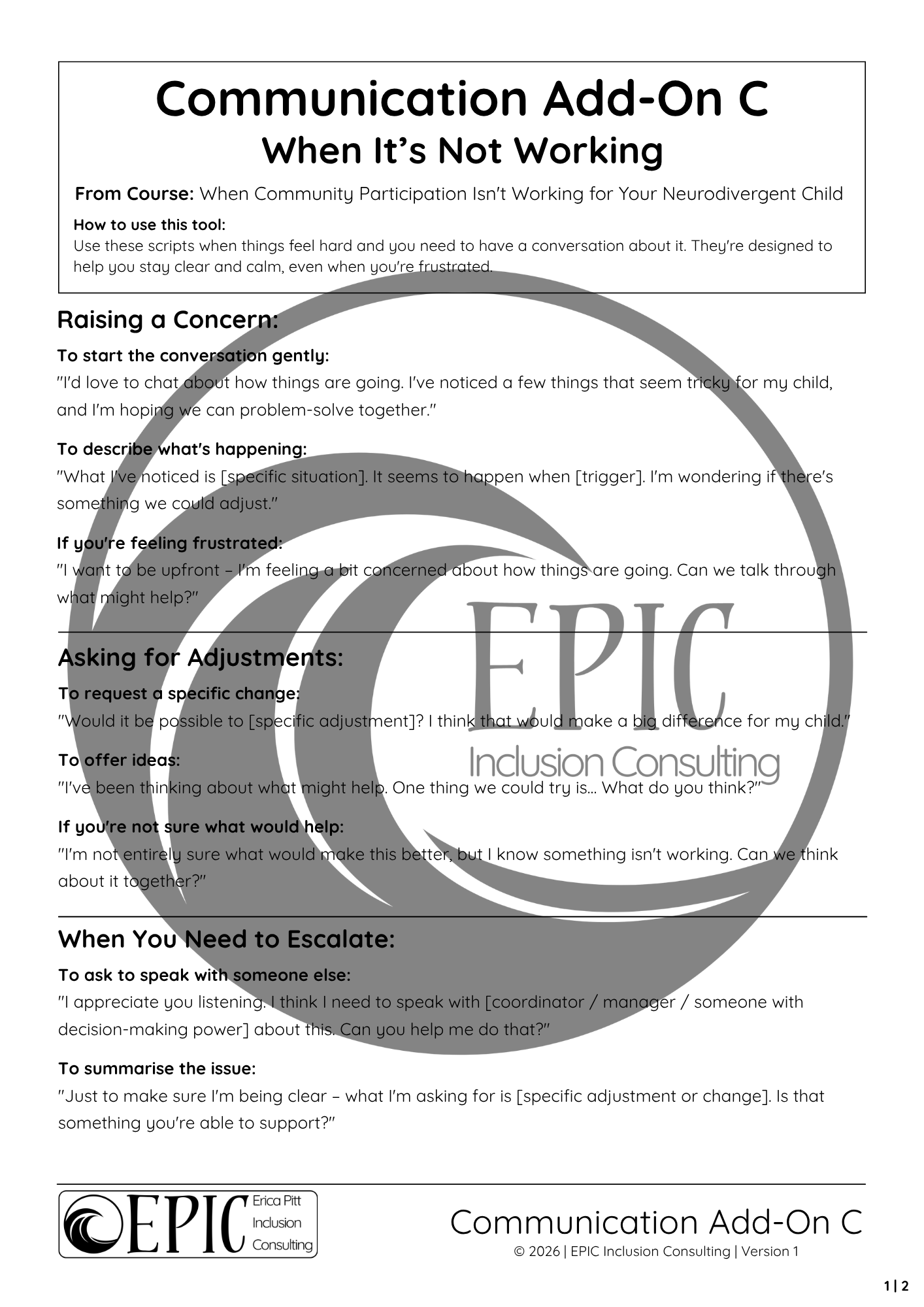 Communication Add-On C
When It's Not Working

From Course: When Community Participation Isn't Working for Your Neurodivergent Child

How to use this tool:
Use these scripts when things feel hard and you need to have a conversation about it. They're designed to help you stay clear and calm, even when you're frustrated.

Raising a Concern:

To start the conversation gently:
"I'd love to chat about how things are going. I've noticed a few things that seem tricky for my child, and I'm hoping we can problem-solve together."

To describe what's happening:
"What I've noticed is [specific situation]. It seems to happen when [trigger]. I'm wondering if there's something we could adjust."

If you're feeling frustrated:
"I want to be upfront – I'm feeling a bit concerned about how things are going. Can we talk through what might help?"

EPIC
Inclusion Consulting

Asking for Adjustments:

To request a specific change:
"Would it be possible to [specific adjustment]? I think that would make a big difference for my child."

To offer ideas:
"I've been thinking about what might help. One thing we could try is... What do you think?"

If you're not sure what would help:
"I'm not entirely sure what would make this better, but I know something isn't working. Can we think about it together?"

When You Need to Escalate:

To ask to speak with someone else:
"I appreciate you listening. I think I need to speak with [coordinator / manager / someone with decision-making power] about this. Can you help me do that?"

To summarise the issue:
"Just to make sure I'm being clear – what I'm asking for is [specific adjustment or change]. Is that something you're able to support?"

EPIC Erica Pitt Inclusion Consulting

Communication Add-On C
© 2026 | EPIC Inclusion Consulting | Version 1

1 | 2